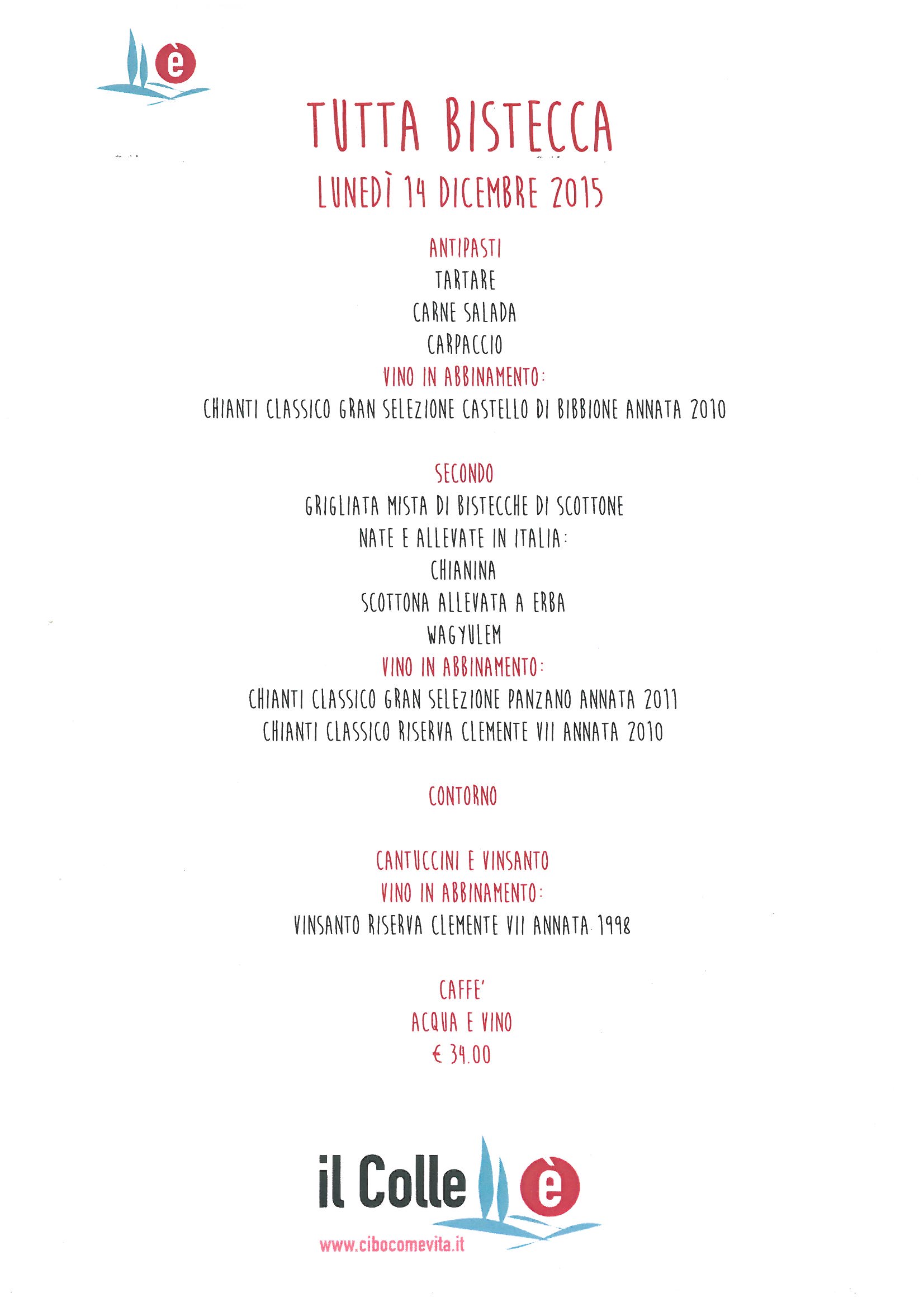 è

TUTTA BISTECCA
LUNEDÌ 14 DICEMBRE 2015

ANTIPASTI
TARTARE
CARNE SALADA
CARPACCIO
VINO IN ABBINAMENTO:
CHIANTI CLASSICO GRAN SELEZIONE CASTELLO DI BIBBIONE ANNATA 2010

SECONDO
GRIGLIATA MISTA DI BISTECCHE DI SCOTTONE
NATE E ALLEVATE IN ITALIA:
CHIANINA
SCOTTONA ALLEVATA A ERBA
WAGYULEM
VINO IN ABBINAMENTO:
CHIANTI CLASSICO GRAN SELEZIONE PANZANO ANNATA 2011
CHIANTI CLASSICO RISERVA CLEMENTE VII ANNATA 2010

CONTORNO

CANTUCCINI E VINSANTO
VINO IN ABBINAMENTO:
VINSANTO RISERVA CLEMENTE VII ANNATA 1998

CAFFE'
ACQUA E VINO
€ 34.00

il Colle è
www.cibocomevita.it